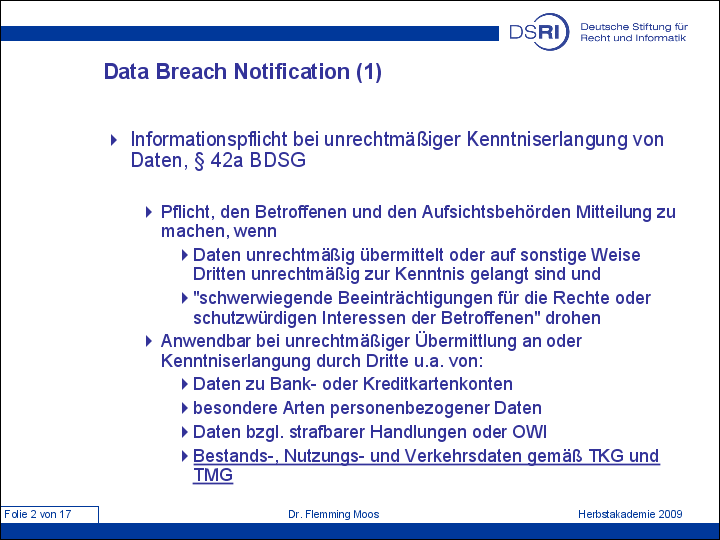 DSRI Deutsche Stiftung für Recht und Informatik

Data Breach Notification (1)

Informationspflicht bei unrechtmäßiger Kenntniserlangung von Daten, § 42a BDSG

Pflicht, den Betroffenen und den Aufsichtsbehörden Mitteilung zu machen, wenn

Daten unrechtmäßig übermittelt oder auf sonstige Weise Dritten unrechtmäßig zur Kenntnis gelangt sind und

"schwerwiegende Beeinträchtigungen für die Rechte oder schutzwürdigen Interessen der Betroffenen" drohen

Anwendbar bei unrechtmäßiger Übermittlung an oder Kenntniserlangung durch Dritte u.a. von:

Daten zu Bank- oder Kreditkartenkonten

besondere Arten personenbezogener Daten

Daten bzgl. strafbarer Handlungen oder OWI

Bestands-, Nutzungs- und Verkehrsdaten gemäß TKG und TMG

Folie 2 von 17

Dr. Flemming Moos

Herbstakademie 2009